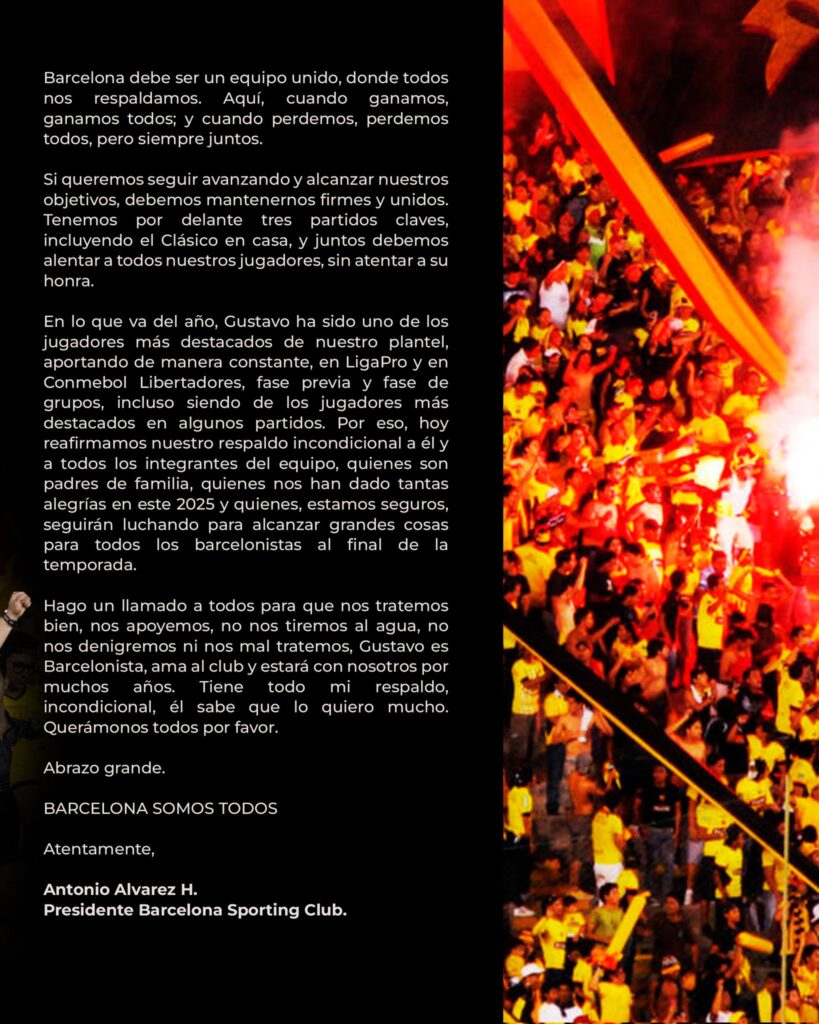 Barcelona debe ser un equipo unido, donde todos nos respaldamos. Aquí, cuando ganamos, ganamos todos; y cuando perdemos, perdemos todos, pero siempre juntos.

Si queremos seguir avanzando y alcanzar nuestros objetivos, debemos mantenernos firmes y unidos. Tenemos por delante tres partidos claves, incluyendo el Clásico en casa, y juntos debemos alentar a todos nuestros jugadores, sin atentar a su honra.

En lo que va del año, Gustavo ha sido uno de los jugadores más destacados de nuestro plantel, aportando de manera constante, en LigaPro y en Conmebol Libertadores, fase previa y fase de grupos, incluso siendo de los jugadores más destacados en algunos partidos. Por eso, hoy reafirmamos nuestro respaldo incondicional a él y a todos los integrantes del equipo, quienes son padres de familia, quienes nos han dado tantas alegrías en este 2025 y quienes, estamos seguros, seguirán luchando para alcanzar grandes cosas para todos los barcelonistas al final de la temporada.

Hago un llamado a todos para que nos tratemos bien, nos apoyemos, no nos tiremos al agua, no nos denigremos ni nos mal tratemos, Gustavo es Barcelonista, ama al club y estará con nosotros por muchos años. Tiene todo mi respaldo, incondicional, él sabe que lo quiero mucho. Querámonos todos por favor.

Abrazo grande.

BARCELONA SOMOS TODOS

Atentamente,

Antonio Alvarez H.
Presidente Barcelona Sporting Club.